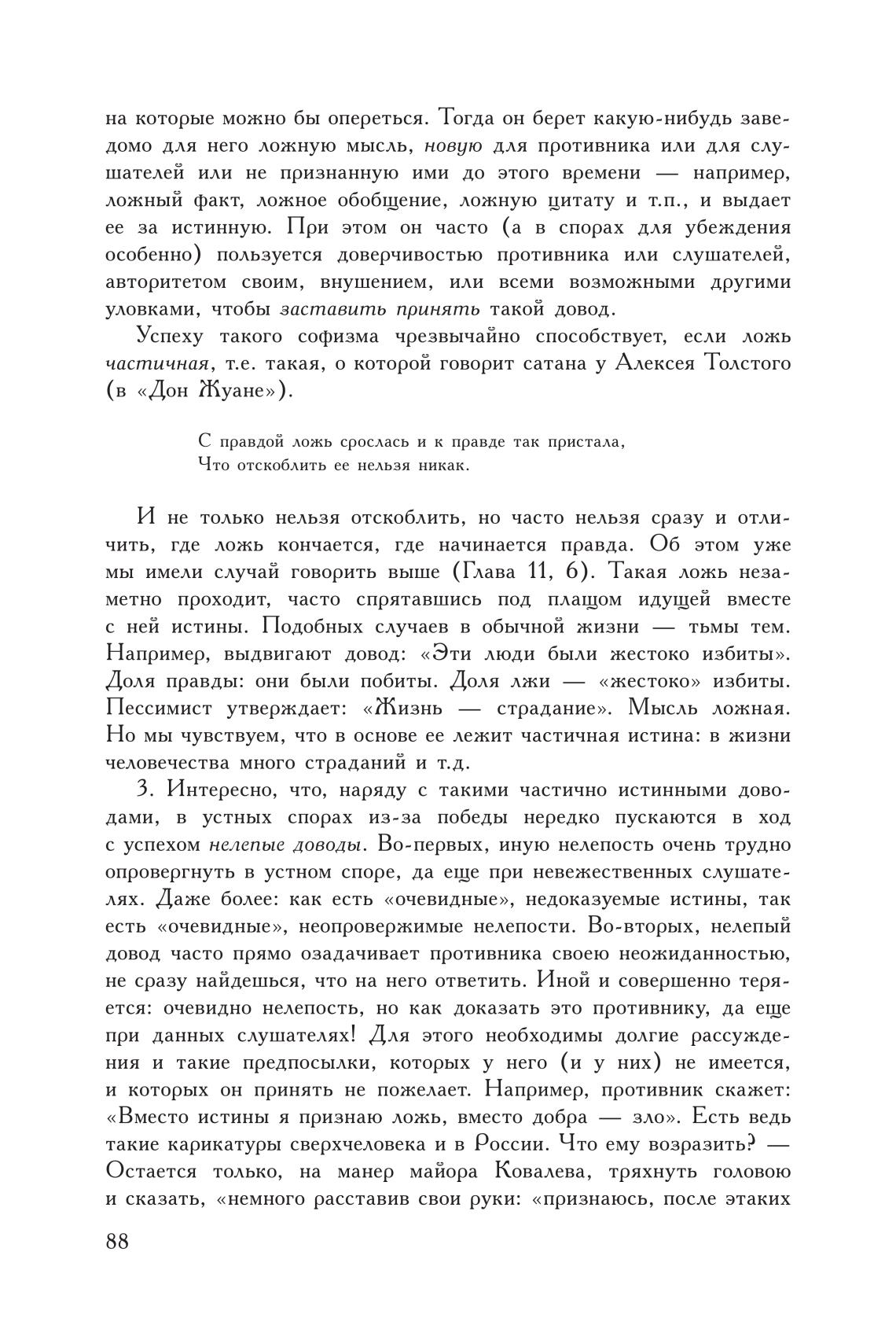 на которые можно бы опереться. Тогда он берет какую-нибудь заведомо для него ложную мысль, новую для противника или для слушателей или не признанную ими до этого времени — например, ложный факт, ложное обобщение, ложную цитату и т.п., и выдает ее за истинную. При этом он часто (а в спорах для убеждения особенно) пользуется доверчивостью противника или слушателей, авторитетом своим, внушением, или всеми возможными другими уловками, чтобы заставить принять такой довод.

Успеху такого софизма чрезвычайно способствует, если ложь частичная, т.е. такая, о которой говорит сатана у Алексея Толстого (в «Дон Жуане»).

С правдой ложь срослась и к правде так пристала,
Что отскоблить ее нельзя никак.

И не только нельзя отскоблить, но часто нельзя сразу и отличить, где ложь кончается, где начинается правда. Об этом уже мы имели случай говорить выше (Глава 11, 6). Такая ложь незаметно проходит, часто спрятавшись под плащом идущей вместе с ней истины. Подобных случаев в обычной жизни — тьмы тем. Например, выдвигают довод: «Эти люди были жестоко избиты». Доля правды: они были побиты. Доля лжи — «жестоко» избиты. Пессимист утверждает: «Жизнь — страдание». Мысль ложная. Но мы чувствуем, что в основе ее лежит частичная истина: в жизни человечества много страданий и т.д.

3. Интересно, что, наряду с такими частично истинными доводами, в устных спорах из-за победы нередко пускаются в ход с успехом нелепые доводы. Во-первых, иную нелепость очень трудно опровергнуть в устном споре, да еще при невежественных слушателях. Даже более: как есть «очевидные», недоказуемые истины, так есть «очевидные», неопровержимые нелепости. Во-вторых, нелепый довод часто прямо озадачивает противника своею неожиданностью, не сразу найдешься, что на него ответить. Иной и совершенно теряется: очевидно нелепость, но как доказать это противнику, да еще при данных слушателях! Для этого необходимы долгие рассуждения и такие предпосылки, которых у него (и у них) не имеется, и которых он принять не пожелает. Например, противник скажет: «Вместо истины я признаю ложь, вместо добра — зло». Есть ведь такие карикатуры сверхчеловека и в России. Что ему возразить? — Остается только, на манер майора Ковалева, тряхнуть головою и сказать, «немного расставив свои руки: «признаюсь, после этаких

88